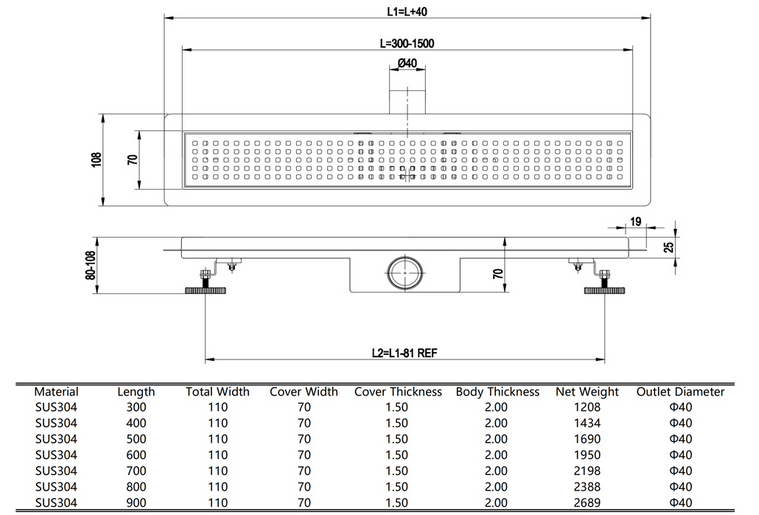 L1=L+40

L=300-1500

Ø40

108

70

19

25

80-108

70

L2=L1-81 REF

| Material | Length | Total Width | Cover Width | Cover Thickness | Body Thickness | Net Weight | Outlet Diameter |
|---|---|---|---|---|---|---|---|
| SUS304 | 300 | 110 | 70 | 1.50 | 2.00 | 1208 | Φ40 |
| SUS304 | 400 | 110 | 70 | 1.50 | 2.00 | 1434 | Φ40 |
| SUS304 | 500 | 110 | 70 | 1.50 | 2.00 | 1690 | Φ40 |
| SUS304 | 600 | 110 | 70 | 1.50 | 2.00 | 1950 | Φ40 |
| SUS304 | 700 | 110 | 70 | 1.50 | 2.00 | 2198 | Φ40 |
| SUS304 | 800 | 110 | 70 | 1.50 | 2.00 | 2388 | Φ40 |
| SUS304 | 900 | 110 | 70 | 1.50 | 2.00 | 2689 | Φ40 |